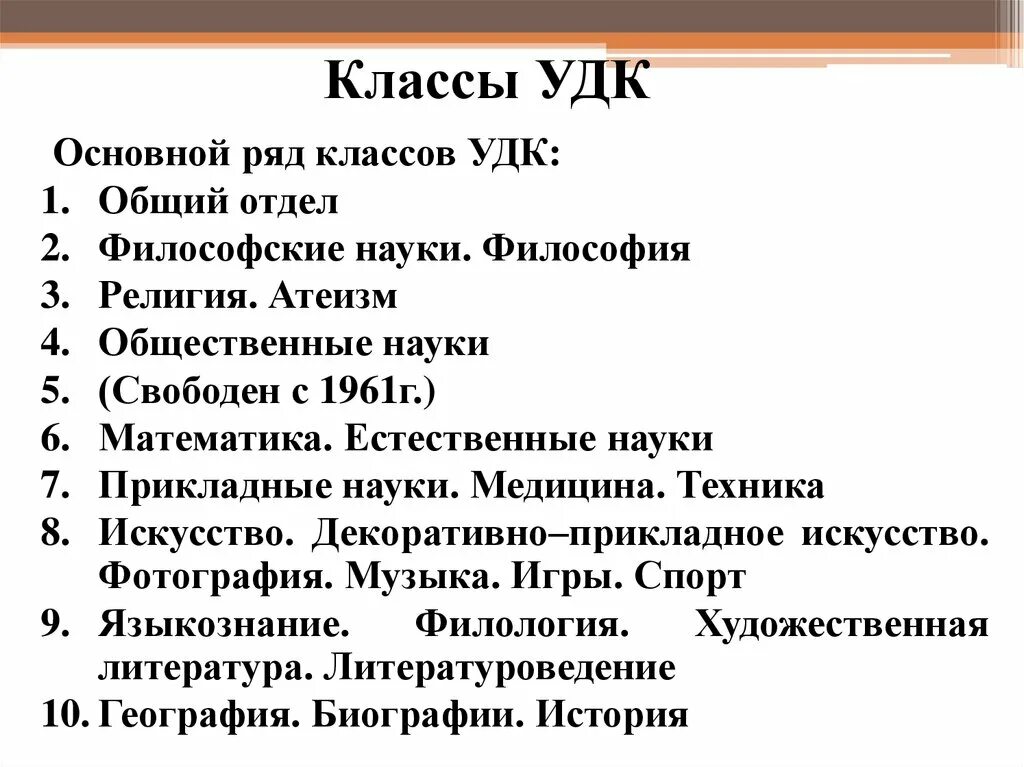 Классы УДК

Основной ряд классов УДК:
1. Общий отдел
2. Философские науки. Философия
3. Религия. Атеизм
4. Общественные науки
5. (Свободен с 1961г.)
6. Математика. Естественные науки
7. Прикладные науки. Медицина. Техника
8. Искусство. Декоративно–прикладное искусство. Фотография. Музыка. Игры. Спорт
9. Языкознание. Филология. Художественная литература. Литературоведение
10. География. Биографии. История